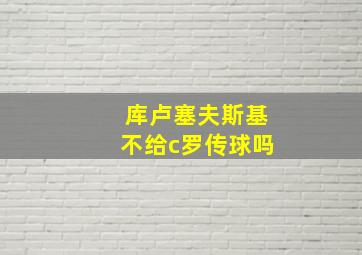 库卢塞夫斯基
不给c罗传球吗